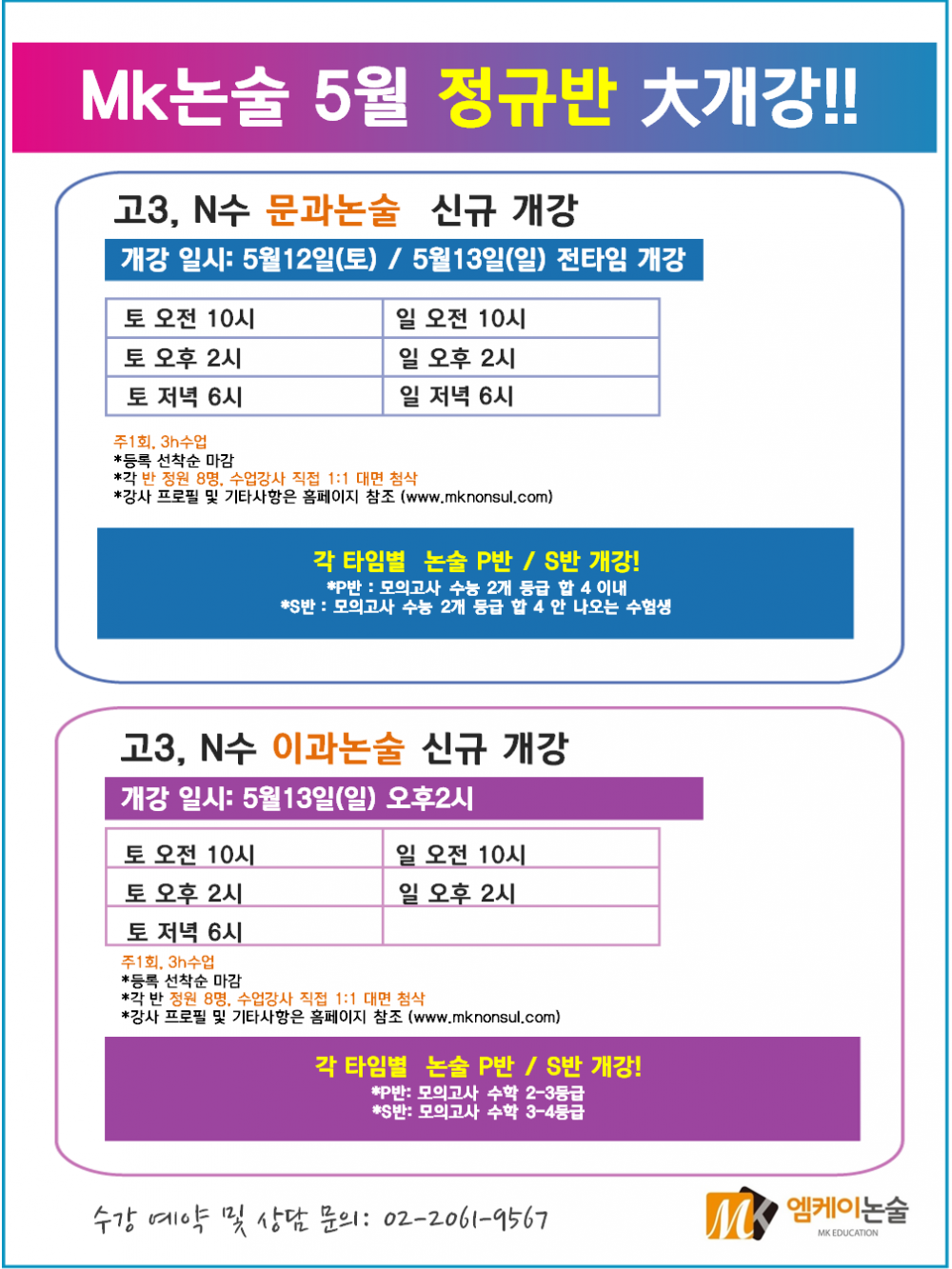 Mk논술 5월 정규반 大개강!!

고3, N수 문과논술 신규 개강

개강 일시: 5월12일(토) / 5월13일(일) 전타임 개강

| 토 오전 10시 | 일 오전 10시 |
|---|---|
| 토 오후 2시 | 일 오후 2시 |
| 토 저녁 6시 | 일 저녁 6시 |

주1회, 3h수업
*등록 선착순 마감
*각 반 정원 8명, 수업강사 직접 1:1 대면 첨삭
*강사 프로필 및 기타사항은 홈페이지 참조 (www.mknonsul.com)

각 타임별 논술 P반 / S반 개강!
*P반 : 모의고사 수능 2개 등급 합 4 이내
*S반 : 모의고사 수능 2개 등급 합 4 안 나오는 수험생

고3, N수 이과논술 신규 개강

개강 일시: 5월13일(일) 오후2시

| 토 오전 10시 | 일 오전 10시 |
|---|---|
| 토 오후 2시 | 일 오후 2시 |
| 토 저녁 6시 | |

주1회, 3h수업
*등록 선착순 마감
*각 반 정원 8명, 수업강사 직접 1:1 대면 첨삭
*강사 프로필 및 기타사항은 홈페이지 참조 (www.mknonsul.com)

각 타임별 논술 P반 / S반 개강!
*P반: 모의고사 수학 2-3등급
*S반: 모의고사 수학 3-4등급

수강 예약 및 상담 문의: 02-2061-9567

MK 엠케이논술
MK EDUCATION